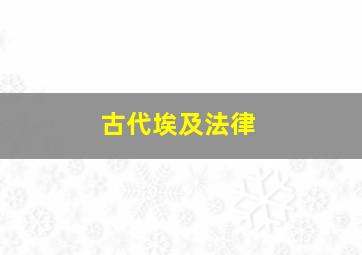 古代埃及法律